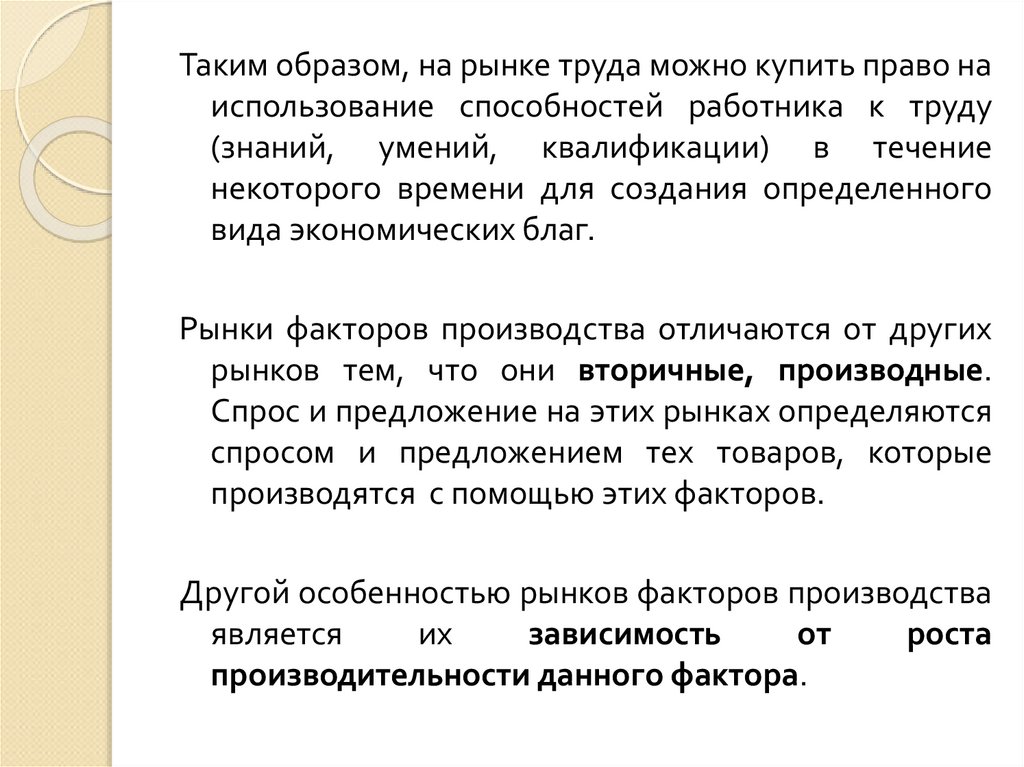 Таким образом, на рынке труда можно купить право на использование способностей работника к труду (знаний, умений, квалификации) в течение некоторого времени для создания определенного вида экономических благ.

Рынки факторов производства отличаются от других рынков тем, что они вторичные, производные. Спрос и предложение на этих рынках определяются спросом и предложением тех товаров, которые производятся с помощью этих факторов.

Другой особенностью рынков факторов производства является их зависимость от роста производительности данного фактора.